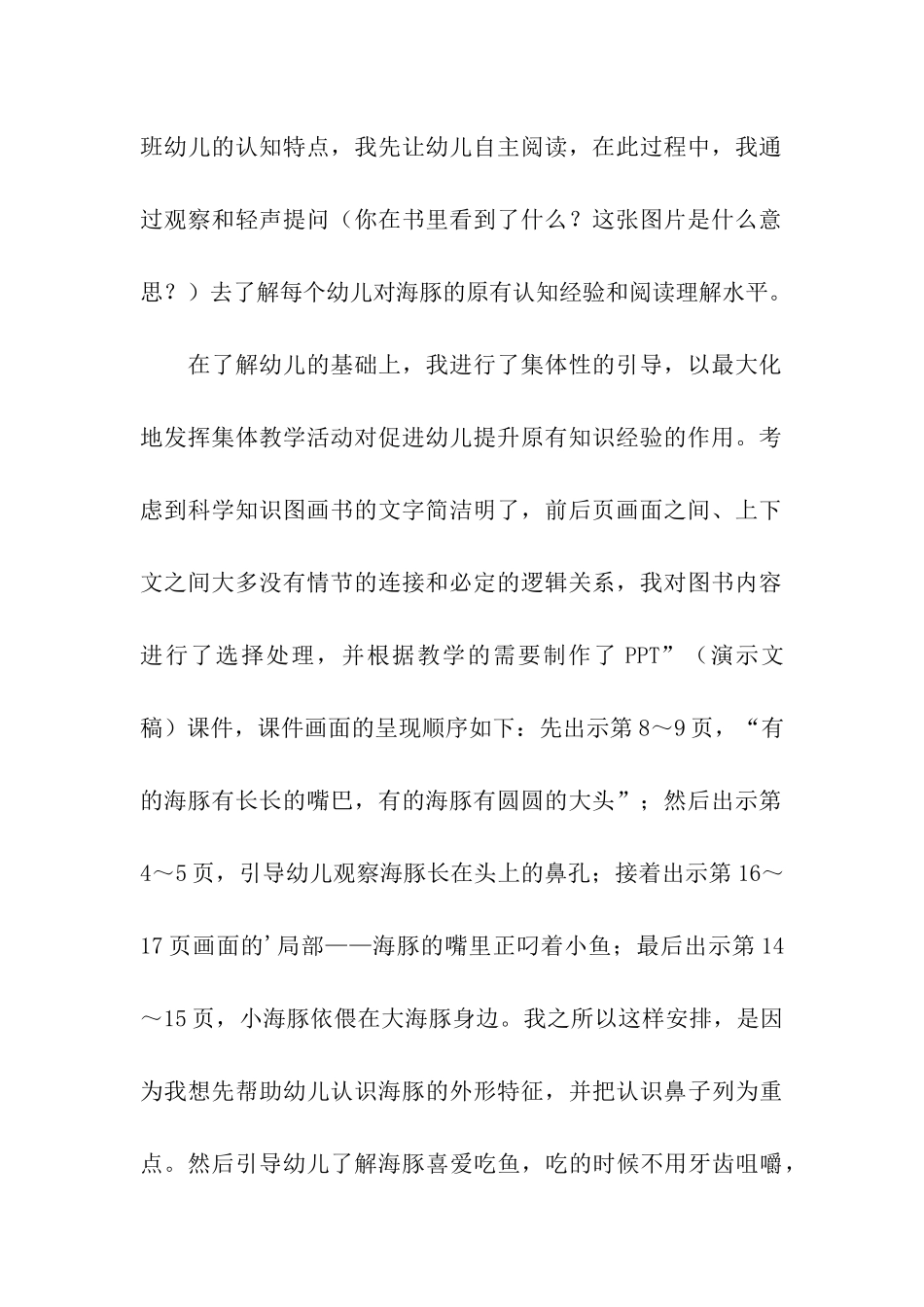 班幼儿的认知特点，我先让幼儿自主阅读，在此过程中，我通过观察和轻声提问（你在书里看到了什么？这张图片是什么意思？）去了解每个幼儿对海豚的原有认知经验和阅读理解水平。

在了解幼儿的基础上，我进行了集体性的引导，以最大化地发挥集体教学活动对促进幼儿提升原有知识经验的作用。考虑到科学知识图画书的文字简洁明了，前后页画面之间、上下文之间大多没有情节的连接和必定的逻辑关系，我对图书内容进行了选择处理，并根据教学的需要制作了 PPT”（演示文稿）课件，课件画面的呈现顺序如下：先出示第 8～9 页，“有的海豚有长长的嘴巴，有的海豚有圆圆的大头”；然后出示第 4～5 页，引导幼儿观察海豚长在头上的鼻孔；接着出示第 16～17 页画面的’局部——海豚的嘴里正叼着小鱼；最后出示第 14～15 页，小海豚依偎在大海豚身边。我之所以这样安排，是因为我想先帮助幼儿认识海豚的外形特征，并把认识鼻子列为重点。然后引导幼儿了解海豚喜爱吃鱼，吃的时候不用牙齿咀嚼，